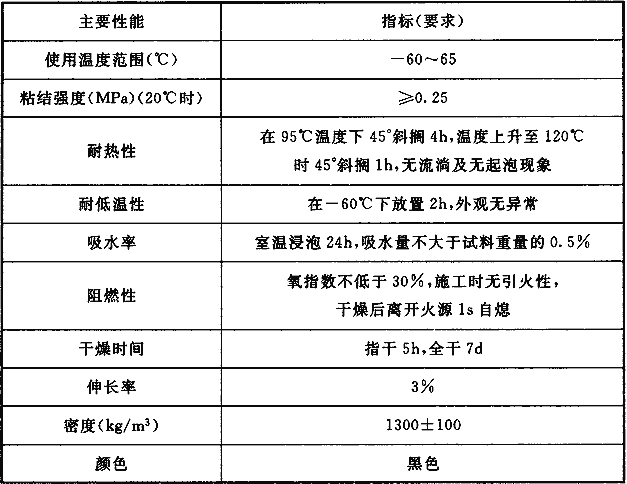 | 主要性能 | 指标(要求) |
|---|---|
| 使用温度范围(℃) | -60～65 |
| 粘结强度(MPa)(20℃时) | ≥0.25 |
| 耐热性 | 在95℃温度下45°斜搁4h,温度上升至120℃时45°斜搁1h,无流淌及无起泡现象 |
| 耐低温性 | 在-60℃下放置2h,外观无异常 |
| 吸水率 | 室温浸泡24h,吸水量不大于试料重量的0.5% |
| 阻燃性 | 氧指数不低于30%,施工时无引火性,干燥后离开火源1s自熄 |
| 干燥时间 | 指干5h,全干7d |
| 伸长率 | 3% |
| 密度($kg/m^3$) | 1300±100 |
| 颜色 | 黑色 |